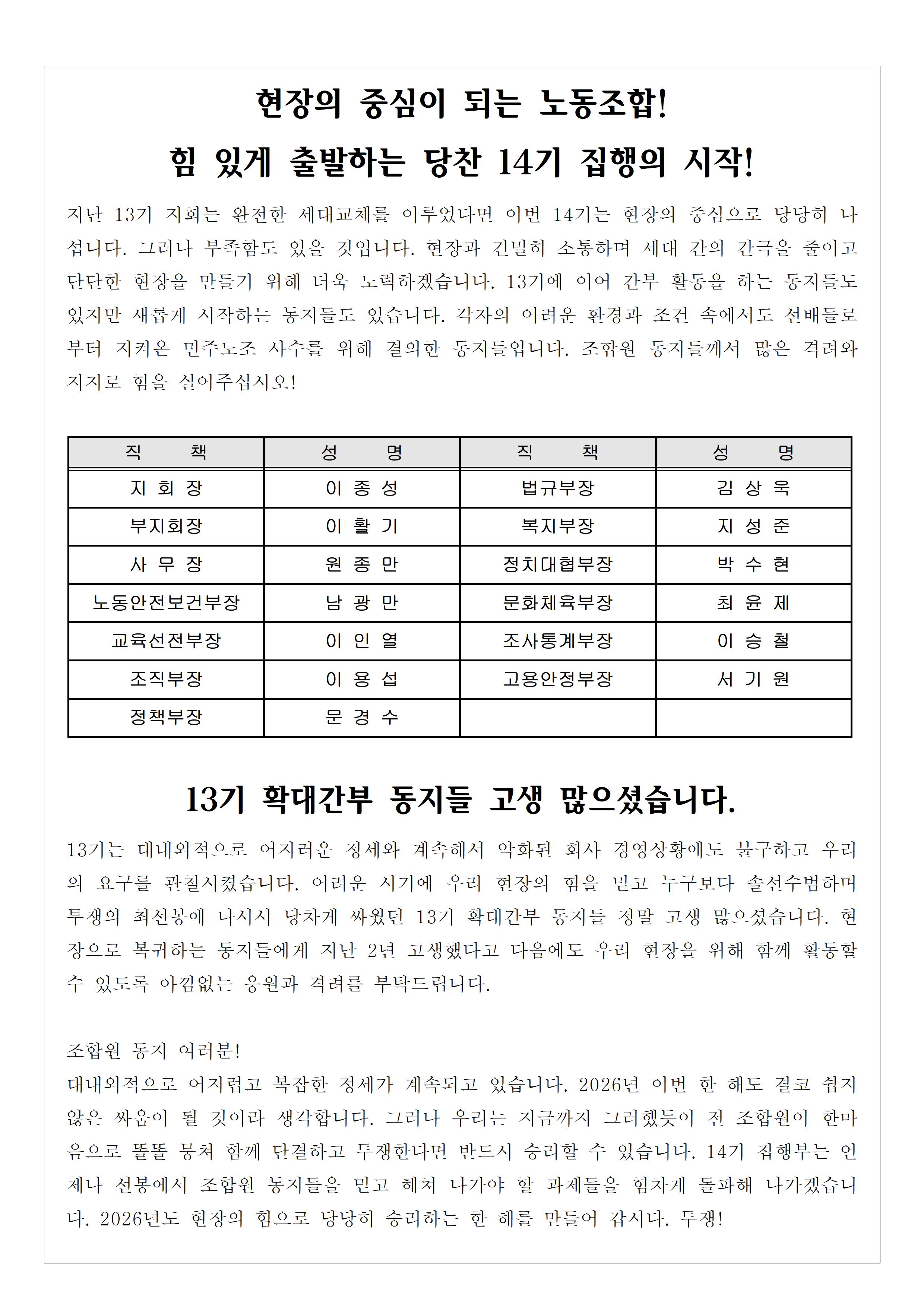 현장의 중심이 되는 노동조합!
힘 있게 출발하는 당찬 14기 집행의 시작!

지난 13기 지회는 완전한 세대교체를 이루었다면 이번 14기는 현장의 중심으로 당당히 나섭니다. 그러나 부족함도 있을 것입니다. 현장과 긴밀히 소통하며 세대 간의 간극을 줄이고 단단한 현장을 만들기 위해 더욱 노력하겠습니다. 13기에 이어 간부 활동을 하는 동지들도 있지만 새롭게 시작하는 동지들도 있습니다. 각자의 어려운 환경과 조건 속에서도 선배들로부터 지켜온 민주노조 사수를 위해 결의한 동지들입니다. 조합원 동지들께서 많은 격려와 지지로 힘을 실어주십시오!

| 직 책 | 성 명 | 직 책 | 성 명 |
|---|---|---|---|
| 지 회 장 | 이 종 성 | 법규부장 | 김 상 욱 |
| 부지회장 | 이 활 기 | 복지부장 | 지 성 준 |
| 사 무 장 | 원 종 만 | 정치대협부장 | 박 수 현 |
| 노동안전보건부장 | 남 광 만 | 문화체육부장 | 최 윤 제 |
| 교육선전부장 | 이 인 열 | 조사통계부장 | 이 승 철 |
| 조직부장 | 이 용 섭 | 고용안정부장 | 서 기 원 |
| 정책부장 | 문 경 수 | | |

13기 확대간부 동지들 고생 많으셨습니다.

13기는 대내외적으로 어지러운 정세와 계속해서 악화된 회사 경영상황에도 불구하고 우리의 요구를 관철시켰습니다. 어려운 시기에 우리 현장의 힘을 믿고 누구보다 솔선수범하며 투쟁의 최선봉에 나서서 당차게 싸웠던 13기 확대간부 동지들 정말 고생 많으셨습니다. 현장으로 복귀하는 동지들에게 지난 2년 고생했다고 다음에도 우리 현장을 위해 함께 활동할 수 있도록 아낌없는 응원과 격려를 부탁드립니다.

조합원 동지 여러분!
대내외적으로 어지럽고 복잡한 정세가 계속되고 있습니다. 2026년 이번 한 해도 결코 쉽지 않은 싸움이 될 것이라 생각합니다. 그러나 우리는 지금까지 그러했듯이 전 조합원이 한마음으로 똘똘 뭉쳐 함께 단결하고 투쟁한다면 반드시 승리할 수 있습니다. 14기 집행부는 언제나 선봉에서 조합원 동지들을 믿고 헤쳐 나가야 할 과제들을 힘차게 돌파해 나가겠습니다. 2026년도 현장의 힘으로 당당히 승리하는 한 해를 만들어 갑시다. 투쟁!